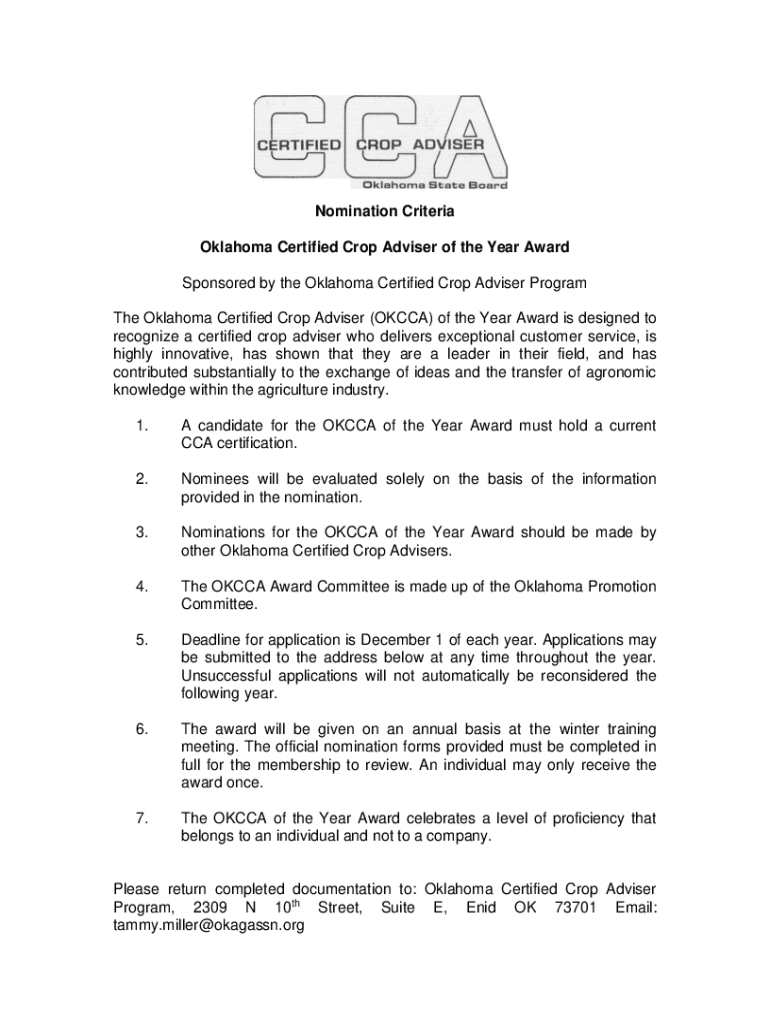 CCA
CERTIFIED CROP ADVISER
Oklahoma State Board

Nomination Criteria

Oklahoma Certified Crop Adviser of the Year Award

Sponsored by the Oklahoma Certified Crop Adviser Program

The Oklahoma Certified Crop Adviser (OKCCA) of the Year Award is designed to recognize a certified crop adviser who delivers exceptional customer service, is highly innovative, has shown that they are a leader in their field, and has contributed substantially to the exchange of ideas and the transfer of agronomic knowledge within the agriculture industry.

1. A candidate for the OKCCA of the Year Award must hold a current CCA certification.

2. Nominees will be evaluated solely on the basis of the information provided in the nomination.

3. Nominations for the OKCCA of the Year Award should be made by other Oklahoma Certified Crop Advisers.

4. The OKCCA Award Committee is made up of the Oklahoma Promotion Committee.

5. Deadline for application is December 1 of each year. Applications may be submitted to the address below at any time throughout the year. Unsuccessful applications will not automatically be reconsidered the following year.

6. The award will be given on an annual basis at the winter training meeting. The official nomination forms provided must be completed in full for the membership to review. An individual may only receive the award once.

7. The OKCCA of the Year Award celebrates a level of proficiency that belongs to an individual and not to a company.

Please return completed documentation to: Oklahoma Certified Crop Adviser Program, 2309 N 10$^{th}$ Street, Suite E, Enid OK 73701 Email: tammy.miller@okagassn.org